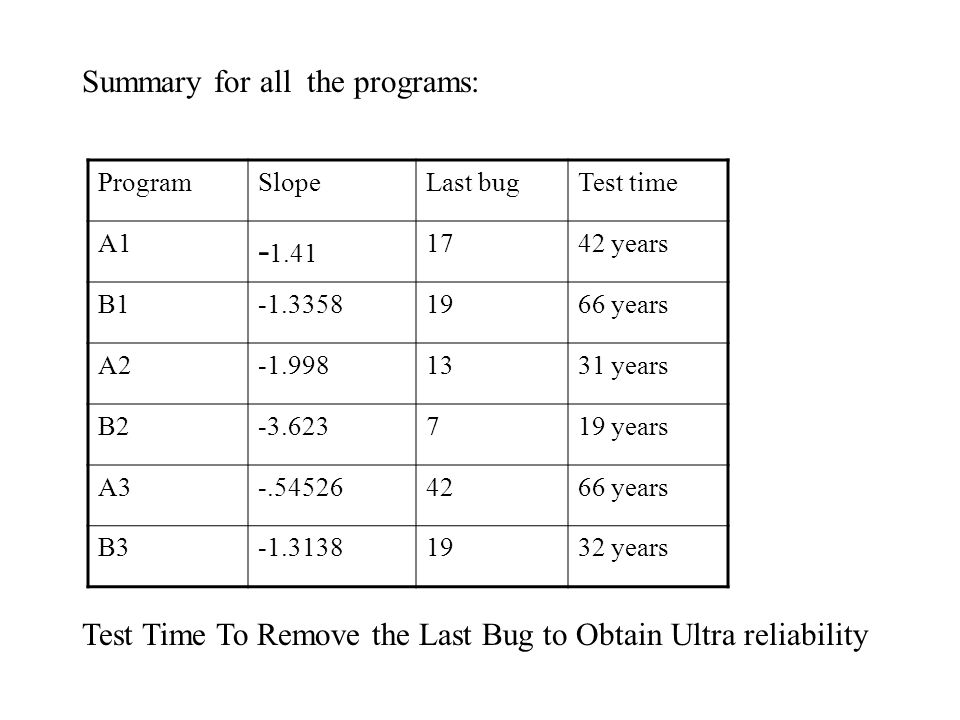 Summary for all the programs:

| Program | Slope | Last bug | Test time |
|---|---|---|---|
| A1 | -1.41 | 17 | 42 years |
| B1 | -1.3358 | 19 | 66 years |
| A2 | -1.998 | 13 | 31 years |
| B2 | -3.623 | 7 | 19 years |
| A3 | -.54526 | 42 | 66 years |
| B3 | -1.3138 | 19 | 32 years |

Test Time To Remove the Last Bug to Obtain Ultra reliability